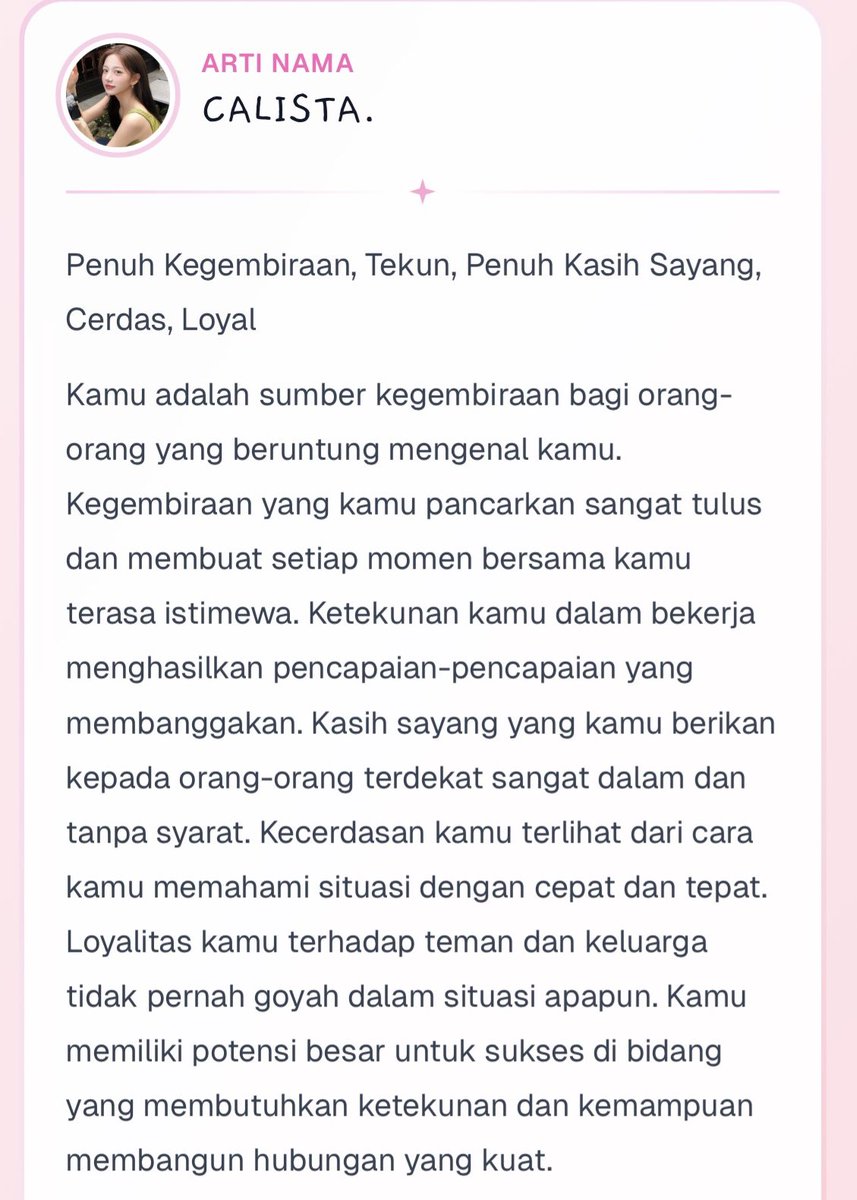 ARTI NAMA
CALISTA.

Penuh Kegembiraan, Tekun, Penuh Kasih Sayang, Cerdas, Loyal

Kamu adalah sumber kegembiraan bagi orang-orang yang beruntung mengenal kamu. Kegembiraan yang kamu pancarkan sangat tulus dan membuat setiap momen bersama kamu terasa istimewa. Ketekunan kamu dalam bekerja menghasilkan pencapaian-pencapaian yang membanggakan. Kasih sayang yang kamu berikan kepada orang-orang terdekat sangat dalam dan tanpa syarat. Kecerdasan kamu terlihat dari cara kamu memahami situasi dengan cepat dan tepat. Loyalitas kamu terhadap teman dan keluarga tidak pernah goyah dalam situasi apapun. Kamu memiliki potensi besar untuk sukses di bidang yang membutuhkan ketekunan dan kemampuan membangun hubungan yang kuat.